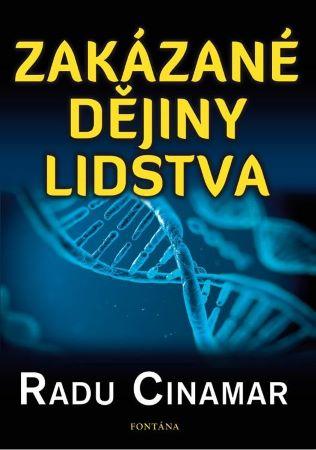 ZAKÁZANÉ DĚJINY LIDSTVA

RADU CINAMAR

FONTÁNA